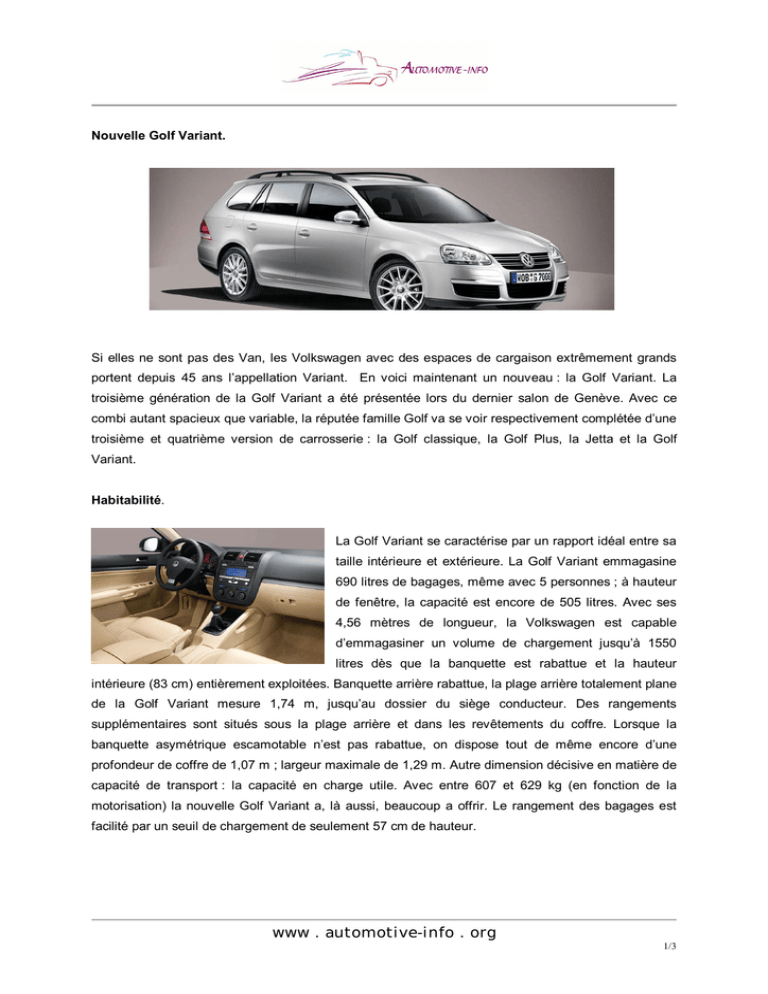 AUTOMOTIVE-INFO

Nouvelle Golf Variant.

WOB G 7000

Si elles ne sont pas des Van, les Volkswagen avec des espaces de cargaison extrêmement grands portent depuis 45 ans l'appellation Variant. En voici maintenant un nouveau : la Golf Variant. La troisième génération de la Golf Variant a été présentée lors du dernier salon de Genève. Avec ce combi autant spacieux que variable, la réputée famille Golf va se voir respectivement complétée d'une troisième et quatrième version de carrosserie : la Golf classique, la Golf Plus, la Jetta et la Golf Variant.

Habitabilité.

La Golf Variant se caractérise par un rapport idéal entre sa taille intérieure et extérieure. La Golf Variant emmagasine 690 litres de bagages, même avec 5 personnes ; à hauteur de fenêtre, la capacité est encore de 505 litres. Avec ses 4,56 mètres de longueur, la Volkswagen est capable d'emmagasiner un volume de chargement jusqu'à 1550 litres dès que la banquette est rabattue et la hauteur intérieure (83 cm) entièrement exploitées. Banquette arrière rabattue, la plage arrière totalement plane de la Golf Variant mesure 1,74 m, jusqu'au dossier du siège conducteur. Des rangements supplémentaires sont situés sous la plage arrière et dans les revêtements du coffre. Lorsque la banquette asymétrique escamotable n'est pas rabattue, on dispose tout de même encore d'une profondeur de coffre de 1,07 m ; largeur maximale de 1,29 m. Autre dimension décisive en matière de capacité de transport : la capacité en charge utile. Avec entre 607 et 629 kg (en fonction de la motorisation) la nouvelle Golf Variant a, là aussi, beaucoup a offrir. Le rangement des bagages est facilité par un seuil de chargement de seulement 57 cm de hauteur.

www . automotive-info . org

1/3